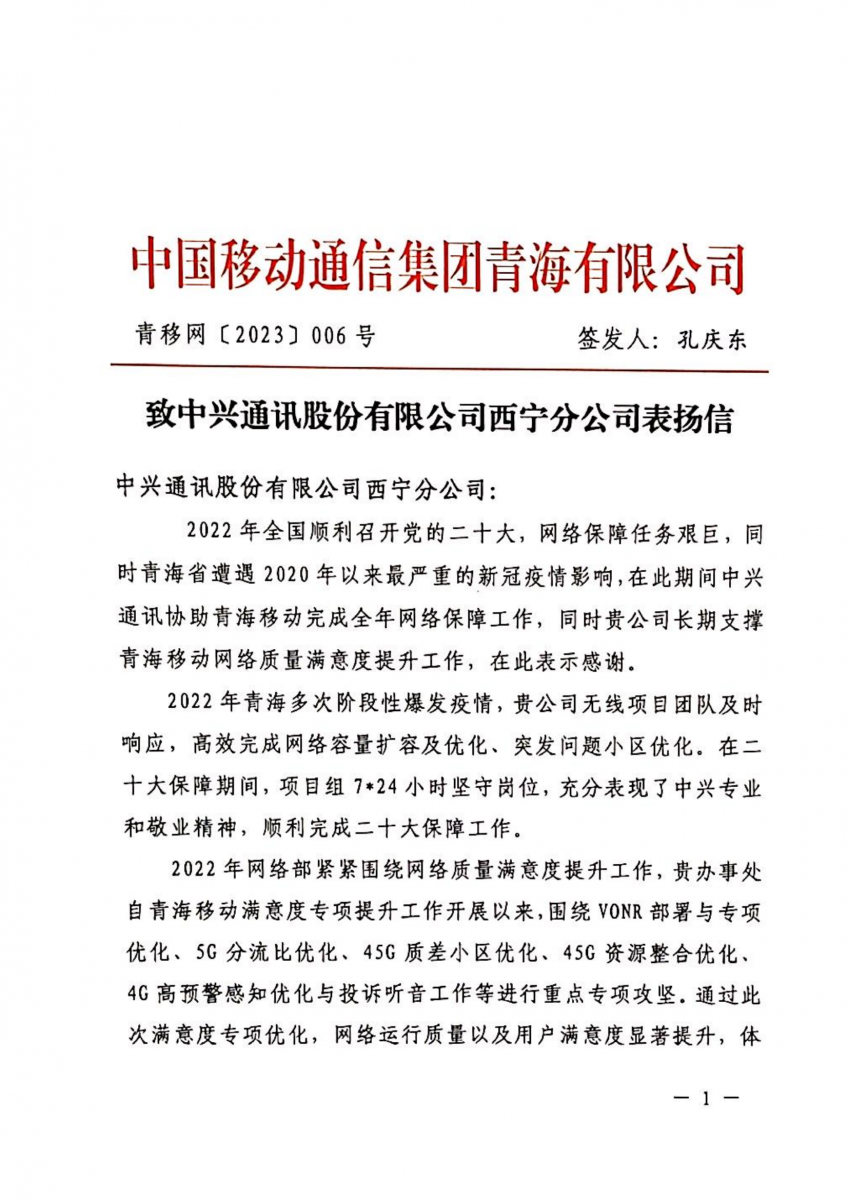 中国移动通信集团青海有限公司

青移网〔2023〕006号

签发人：孔庆东

致中兴通讯股份有限公司西宁分公司表扬信

中兴通讯股份有限公司西宁分公司：

2022年全国顺利召开党的二十大，网络保障任务艰巨，同时青海省遭遇2020年以来最严重的新冠疫情影响，在此期间中兴通讯协助青海移动完成全年网络保障工作，同时贵公司长期支撑青海移动网络质量满意度提升工作，在此表示感谢。

2022年青海多次阶段性爆发疫情，贵公司无线项目团队及时响应，高效完成网络容量扩容及优化、突发问题小区优化。在二十大保障期间，项目组7*24小时坚守岗位，充分表现了中兴专业和敬业精神，顺利完成二十大保障工作。

2022年网络部紧紧围绕网络质量满意度提升工作，贵办事处自青海移动满意度专项提升工作开展以来，围绕VONR部署与专项优化、5G分流比优化、45G质差小区优化、45G资源整合优化、4G高预警感知优化与投诉听音工作等进行重点专项攻坚。通过此次满意度专项优化，网络运行质量以及用户满意度显著提升，体

— 1 —